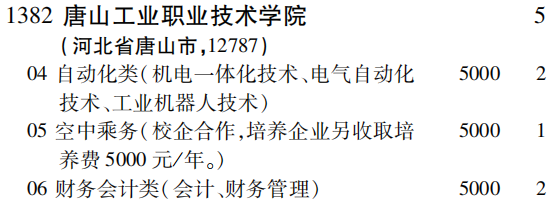 1382 唐山工业职业技术学院 5
(河北省唐山市,12787)
04 自动化类(机电一体化技术、电气自动化技术、工业机器人技术) 5000 2
05 空中乘务(校企合作,培养企业另收取培养费 5000 元/年。) 5000 1
06 财务会计类(会计、财务管理) 5000 2